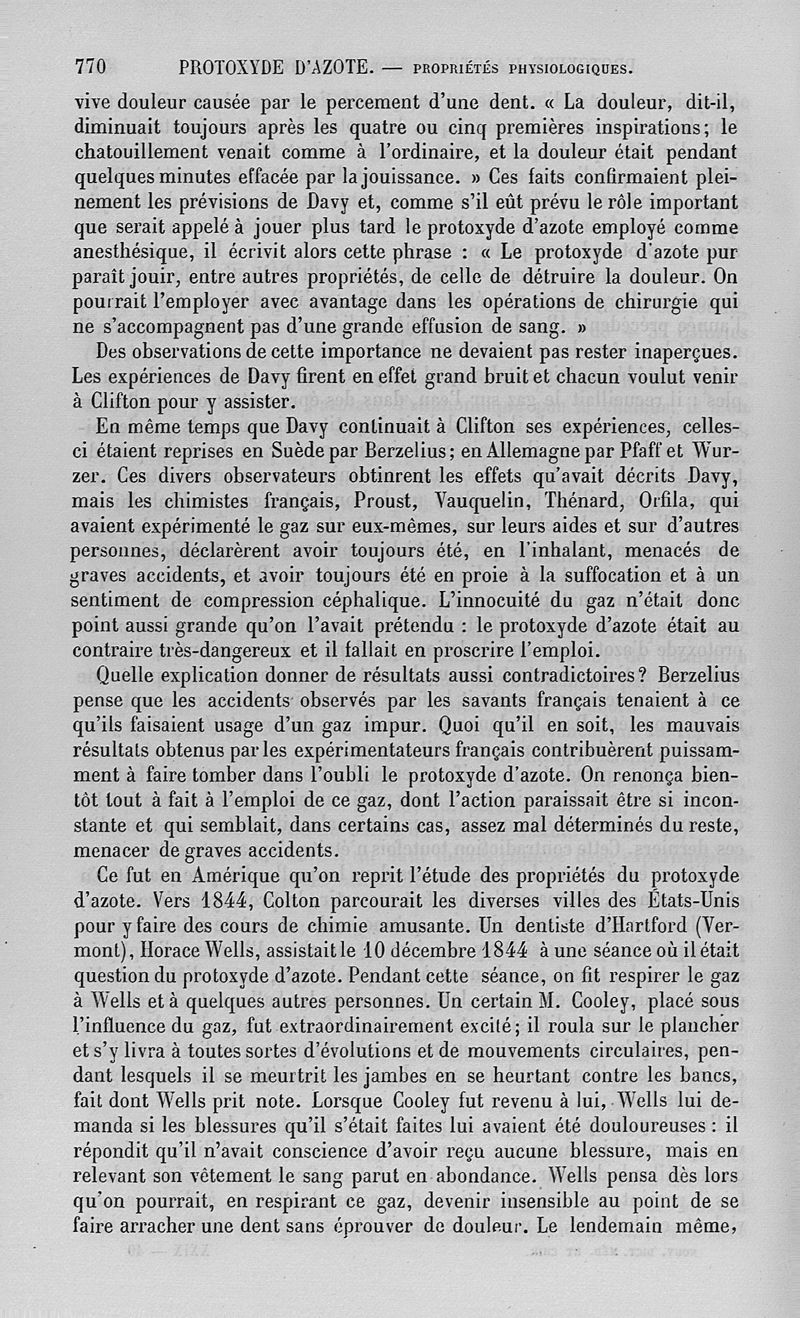 770 PROTOXYDE D'AZOTE. — PROPRIÉTÉS PHYSIOLOGIQUES.

vive douleur causée par le percement d'une dent. « La douleur, dit-il, diminuait toujours après les quatre ou cinq premières inspirations; le chatouillement venait comme à l'ordinaire, et la douleur était pendant quelques minutes effacée par la jouissance. » Ces faits confirmaient pleinement les prévisions de Davy et, comme s'il eût prévu le rôle important que serait appelé à jouer plus tard le protoxyde d'azote employé comme anesthésique, il écrivit alors cette phrase : « Le protoxyde d'azote pur paraît jouir, entre autres propriétés, de celle de détruire la douleur. On pourrait l'employer avec avantage dans les opérations de chirurgie qui ne s'accompagnent pas d'une grande effusion de sang. »

Des observations de cette importance ne devaient pas rester inaperçues. Les expériences de Davy firent en effet grand bruit et chacun voulut venir à Clifton pour y assister.

En même temps que Davy continuait à Clifton ses expériences, celles-ci étaient reprises en Suède par Berzelius; en Allemagne par Pfaff et Wurzer. Ces divers observateurs obtinrent les effets qu'avait décrits Davy, mais les chimistes français, Proust, Vauquelin, Thénard, Orfila, qui avaient expérimenté le gaz sur eux-mêmes, sur leurs aides et sur d'autres personnes, déclarèrent avoir toujours été, en l'inhalant, menacés de graves accidents, et avoir toujours été en proie à la suffocation et à un sentiment de compression céphalique. L'innocuité du gaz n'était donc point aussi grande qu'on l'avait prétendu : le protoxyde d'azote était au contraire très-dangereux et il fallait en proscrire l'emploi.

Quelle explication donner de résultats aussi contradictoires? Berzelius pense que les accidents observés par les savants français tenaient à ce qu'ils faisaient usage d'un gaz impur. Quoi qu'il en soit, les mauvais résultats obtenus par les expérimentateurs français contribuèrent puissamment à faire tomber dans l'oubli le protoxyde d'azote. On renonça bientôt tout à fait à l'emploi de ce gaz, dont l'action paraissait être si inconstante et qui semblait, dans certains cas, assez mal déterminés du reste, menacer de graves accidents.

Ce fut en Amérique qu'on reprit l'étude des propriétés du protoxyde d'azote. Vers 1844, Colton parcourait les diverses villes des États-Unis pour y faire des cours de chimie amusante. Un dentiste d'Hartford (Vermont), Horace Wells, assistait le 10 décembre 1844 à une séance où il était question du protoxyde d'azote. Pendant cette séance, on fit respirer le gaz à Wells et à quelques autres personnes. Un certain M. Cooley, placé sous l'influence du gaz, fut extraordinairement excité; il roula sur le plancher et s'y livra à toutes sortes d'évolutions et de mouvements circulaires, pendant lesquels il se meurtrit les jambes en se heurtant contre les bancs, fait dont Wells prit note. Lorsque Cooley fut revenu à lui, Wells lui demanda si les blessures qu'il s'était faites lui avaient été douloureuses : il répondit qu'il n'avait conscience d'avoir reçu aucune blessure, mais en relevant son vêtement le sang parut en abondance. Wells pensa dès lors qu'on pourrait, en respirant ce gaz, devenir insensible au point de se faire arracher une dent sans éprouver de douleur. Le lendemain même,